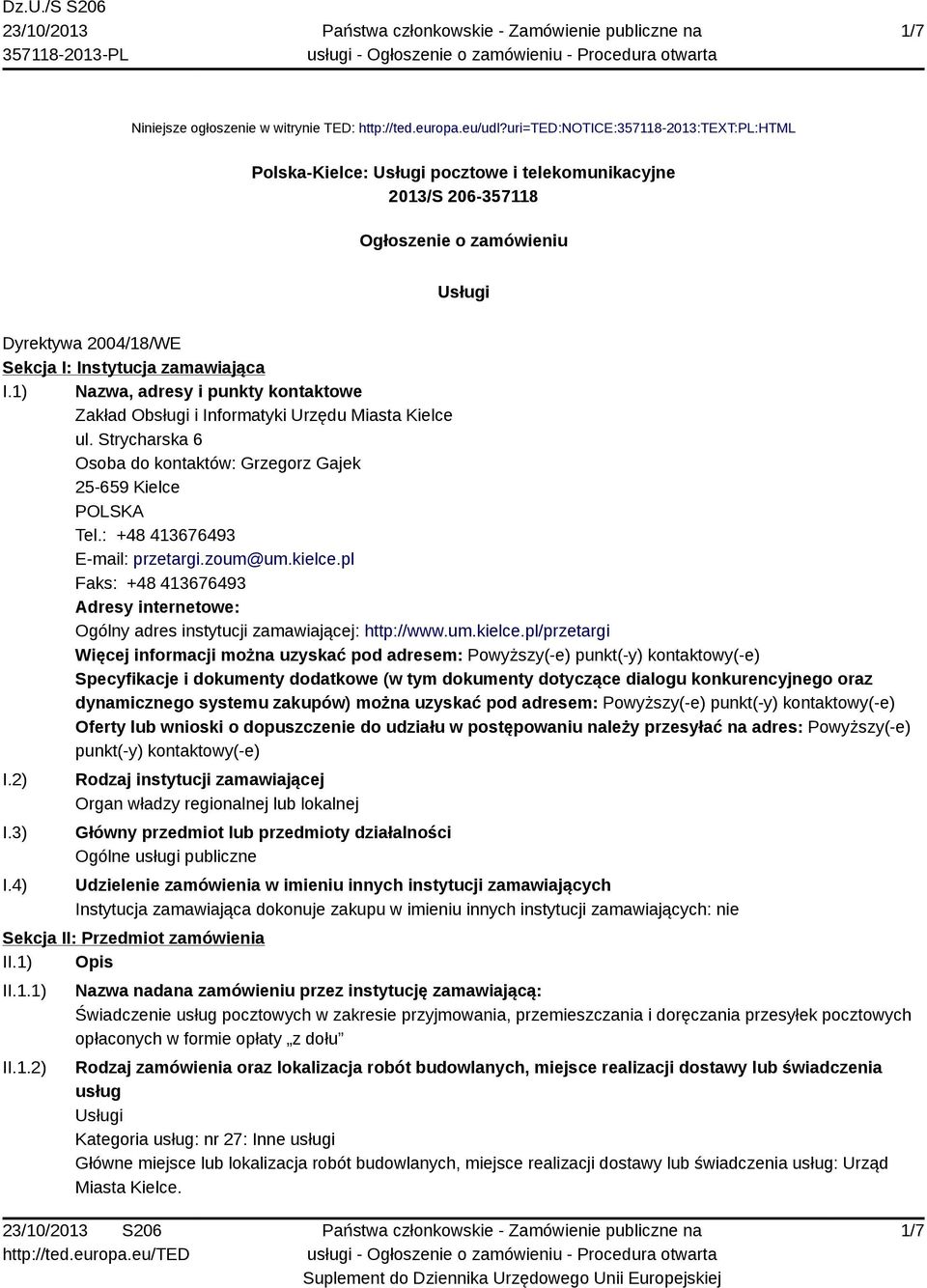 Dz.U./S S206
23/10/2013
357118-2013-PL

Państwa członkowskie - Zamówienie publiczne na usługi - Ogłoszenie o zamówieniu - Procedura otwarta

1/7

Niniejsze ogłoszenie w witrynie TED: http://ted.europa.eu/udl?uri=TED:NOTICE:357118-2013:TEXT:PL:HTML

Polska-Kielce: Usługi pocztowe i telekomunikacyjne
2013/S 206-357118

Ogłoszenie o zamówieniu

Usługi

Dyrektywa 2004/18/WE
Sekcja I: Instytucja zamawiająca
I.1) Nazwa, adresy i punkty kontaktowe
Zakład Obsługi i Informatyki Urzędu Miasta Kielce
ul. Strycharska 6
Osoba do kontaktów: Grzegorz Gajek
25-659 Kielce
POLSKA
Tel.: +48 413676493
E-mail: przetargi.zoum@um.kielce.pl
Faks: +48 413676493
Adresy internetowe:
Ogólny adres instytucji zamawiającej: http://www.um.kielce.pl/przetargi
Więcej informacji można uzyskać pod adresem: Powyższy(-e) punkt(-y) kontaktowy(-e)
Specyfikacje i dokumenty dodatkowe (w tym dokumenty dotyczące dialogu konkurencyjnego oraz dynamicznego systemu zakupów) można uzyskać pod adresem: Powyższy(-e) punkt(-y) kontaktowy(-e)
Oferty lub wnioski o dopuszczenie do udziału w postępowaniu należy przesyłać na adres: Powyższy(-e) punkt(-y) kontaktowy(-e)
I.2) Rodzaj instytucji zamawiającej
Organ władzy regionalnej lub lokalnej
I.3) Główny przedmiot lub przedmioty działalności
Ogólne usługi publiczne
I.4) Udzielenie zamówienia w imieniu innych instytucji zamawiających
Instytucja zamawiająca dokonuje zakupu w imieniu innych instytucji zamawiających: nie
Sekcja II: Przedmiot zamówienia
II.1) Opis
II.1.1) Nazwa nadana zamówieniu przez instytucję zamawiającą:
Świadczenie usług pocztowych w zakresie przyjmowania, przemieszczania i doręczania przesyłek pocztowych opłaconych w formie opłaty „z dołu”
II.1.2) Rodzaj zamówienia oraz lokalizacja robót budowlanych, miejsce realizacji dostawy lub świadczenia usług
Usługi
Kategoria usług: nr 27: Inne usługi
Główne miejsce lub lokalizacja robót budowlanych, miejsce realizacji dostawy lub świadczenia usług: Urząd Miasta Kielce.

23/10/2013 S206
http://ted.europa.eu/TED

Państwa członkowskie - Zamówienie publiczne na usługi - Ogłoszenie o zamówieniu - Procedura otwarta
Suplement do Dziennika Urzędowego Unii Europejskiej

1/7